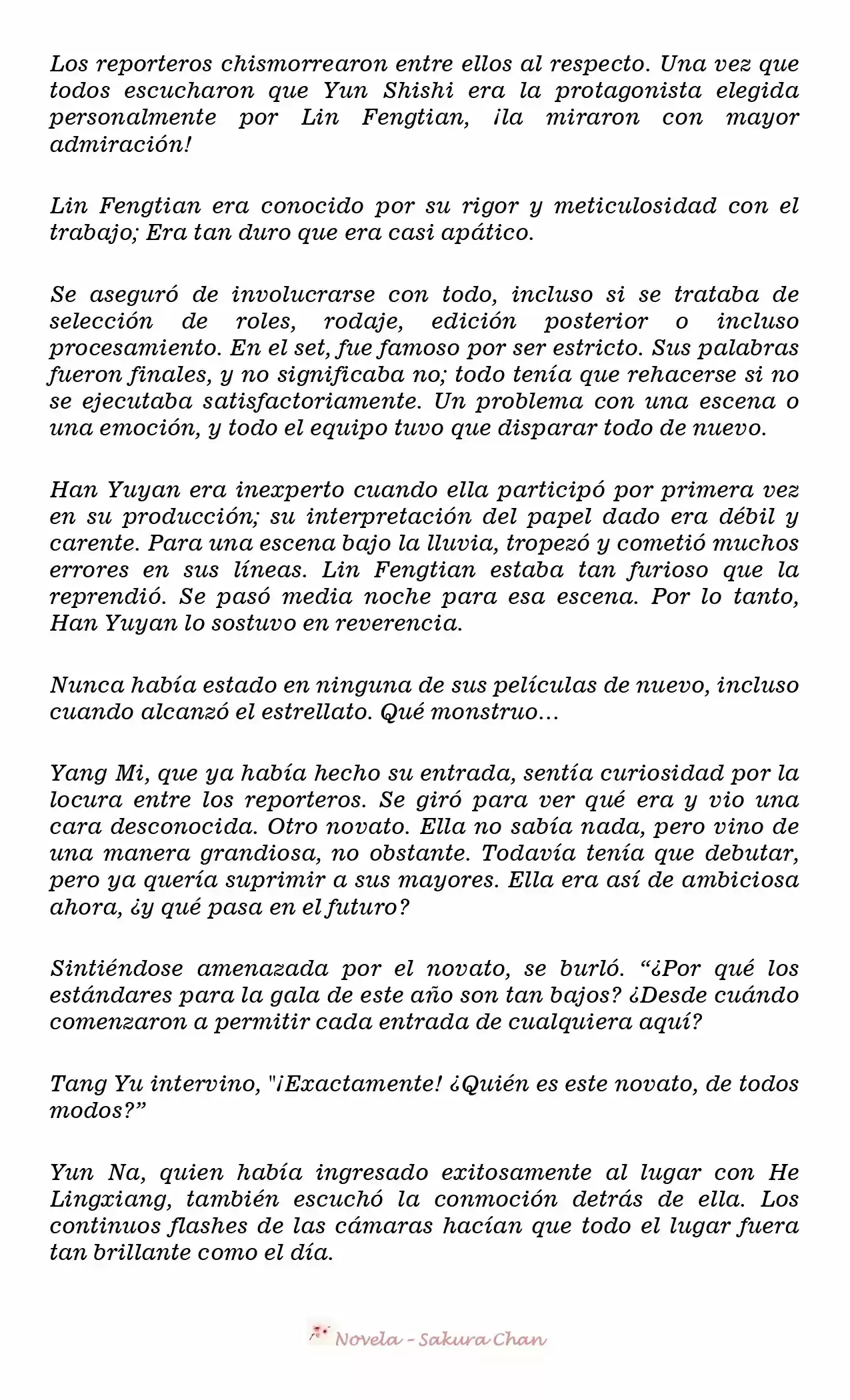 Los reporteros chismorrearon entre ellos al respecto. Una vez que todos escucharon que Yun Shishi era la protagonista elegida personalmente por Lin Fengtian, ¡la miraron con mayor admiración!

Lin Fengtian era conocido por su rigor y meticulosidad con el trabajo; Era tan duro que era casi apático.

Se aseguró de involucrarse con todo, incluso si se trataba de selección de roles, rodaje, edición posterior o incluso procesamiento. En el set, fue famoso por ser estricto. Sus palabras fueron finales, y no significaba no; todo tenía que rehacerse si no se ejecutaba satisfactoriamente. Un problema con una escena o una emoción, y todo el equipo tuvo que disparar todo de nuevo.

Han Yuyan era inexperto cuando ella participó por primera vez en su producción; su interpretación del papel dado era débil y carente. Para una escena bajo la lluvia, tropezó y cometió muchos errores en sus líneas. Lin Fengtian estaba tan furioso que la reprendió. Se pasó media noche para esa escena. Por lo tanto, Han Yuyan lo sostuvo en reverencia.

Nunca había estado en ninguna de sus películas de nuevo, incluso cuando alcanzó el estrellato. Qué monstruo…

Yang Mi, que ya había hecho su entrada, sentía curiosidad por la locura entre los reporteros. Se giró para ver qué era y vio una cara desconocida. Otro novato. Ella no sabía nada, pero vino de una manera grandiosa, no obstante. Todavía tenía que debutar, pero ya quería suprimir a sus mayores. Ella era así de ambiciosa ahora, ¿y qué pasa en el futuro?

Sintiéndose amenazada por el novato, se burló. “¿Por qué los estándares para la gala de este año son tan bajos? ¿Desde cuándo comenzaron a permitir cada entrada de cualquiera aquí?

Tang Yu intervino, "¡Exactamente! ¿Quién es este novato, de todos modos?”

Yun Na, quien había ingresado exitosamente al lugar con He Lingxiang, también escuchó la conmoción detrás de ella. Los continuos flashes de las cámaras hacían que todo el lugar fuera tan brillante como el día.

Novela - Sakura Chan